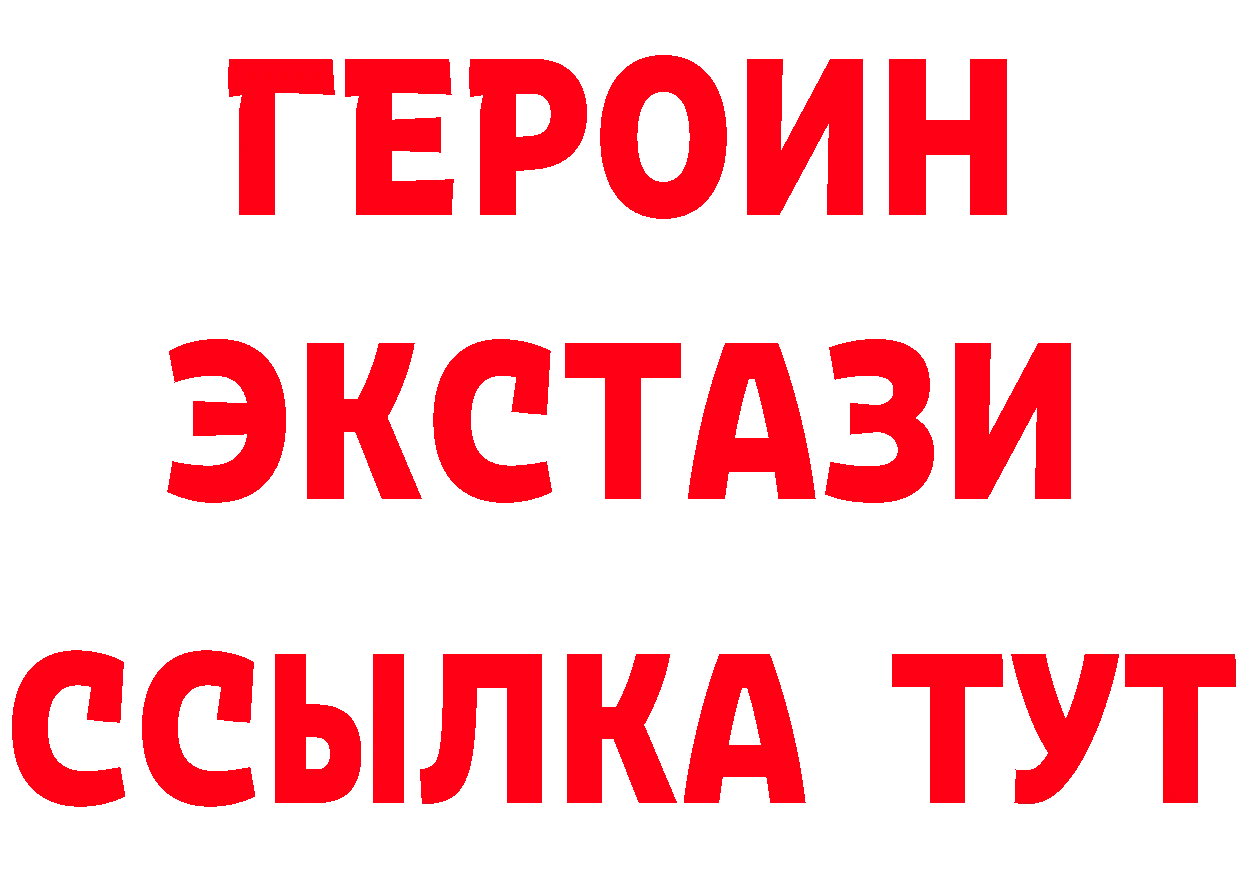 ГЕРОИН ЭКСТАЗИ ССЫЛКА ТУТ